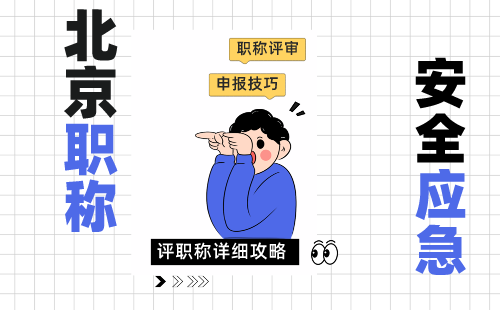 北京职称

职称评审

申报技巧

评职称详细攻略

安全应急